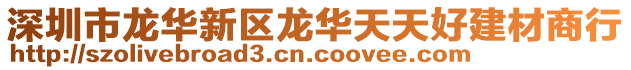 深圳市龙华新区龙华天天好建材商行
http://szolivebroad3.cn.coovee.com